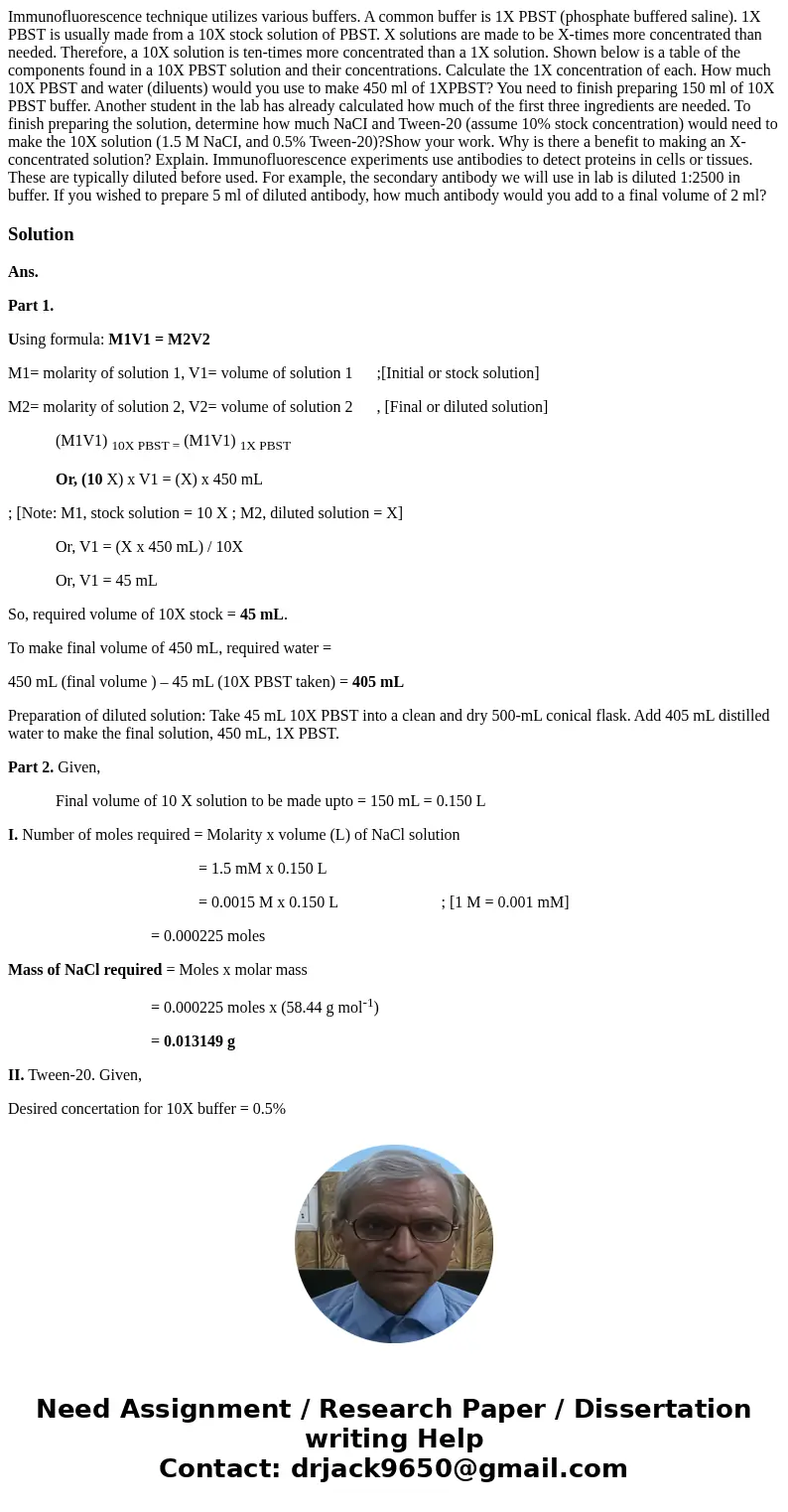 Immunofluorescence technique utilizes various buffers. A common buffer is 1X PBST (phosphate buffered saline). 1X PBST is usually made from a 10X stock solution of PBST. X solutions are made to be X-times more concentrated than needed. Therefore, a 10X solution is ten-times more concentrated than a 1X solution. Shown below is a table of the components found in a 10X PBST solution and their concentrations. Calculate the 1X concentration of each. How much 10X PBST and water (diluents) would you use to make 450 ml of 1XPBST? You need to finish preparing 150 ml of 10X PBST buffer. Another student in the lab has already calculated how much of the first three ingredients are needed. To finish preparing the solution, determine how much NaCI and Tween-20 (assume 10% stock concentration) would need to make the 10X solution (1.5 M NaCI, and 0.5% Tween-20)?Show your work. Why is there a benefit to making an X-concentrated solution? Explain. Immunofluorescence experiments use antibodies to detect proteins in cells or tissues. These are typically diluted before used. For example, the secondary antibody we will use in lab is diluted 1:2500 in buffer. If you wished to prepare 5 ml of diluted antibody, how much antibody would you add to a final volume of 2 ml?

Solution

Ans.

Part 1.

Using formula: M1V1 = M2V2

M1= molarity of solution 1, V1= volume of solution 1 ;[Initial or stock solution]

M2= molarity of solution 2, V2= volume of solution 2 , [Final or diluted solution]

(M1V1) $_{10X\ PBST}$ = (M1V1) $_{1X\ PBST}$

Or, (10 X) x V1 = (X) x 450 mL

; [Note: M1, stock solution = 10 X ; M2, diluted solution = X]

Or, V1 = (X x 450 mL) / 10X

Or, V1 = 45 mL

So, required volume of 10X stock = 45 mL.

To make final volume of 450 mL, required water =

450 mL (final volume ) – 45 mL (10X PBST taken) = 405 mL

Preparation of diluted solution: Take 45 mL 10X PBST into a clean and dry 500-mL conical flask. Add 405 mL distilled water to make the final solution, 450 mL, 1X PBST.

Part 2. Given,

Final volume of 10 X solution to be made upto = 150 mL = 0.150 L

I. Number of moles required = Molarity x volume (L) of NaCl solution

= 1.5 mM x 0.150 L

= 0.0015 M x 0.150 L ; [1 M = 0.001 mM]

= 0.000225 moles

Mass of NaCl required = Moles x molar mass

= 0.000225 moles x (58.44 g mol$^{-1}$)

= 0.013149 g

II. Tween-20. Given,

Desired concertation for 10X buffer = 0.5%

Need Assignment / Research Paper / Dissertation writing Help
Contact: drjack9650@gmail.com